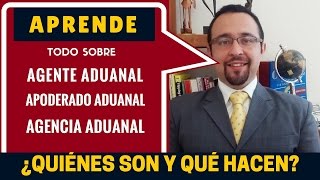 APRENDE

TODO SOBRE

AGENTE ADUANAL

APODERADO ADUANAL

AGENCIA ADUANAL

¿QUIÉNES SON Y QUÉ HACEN?